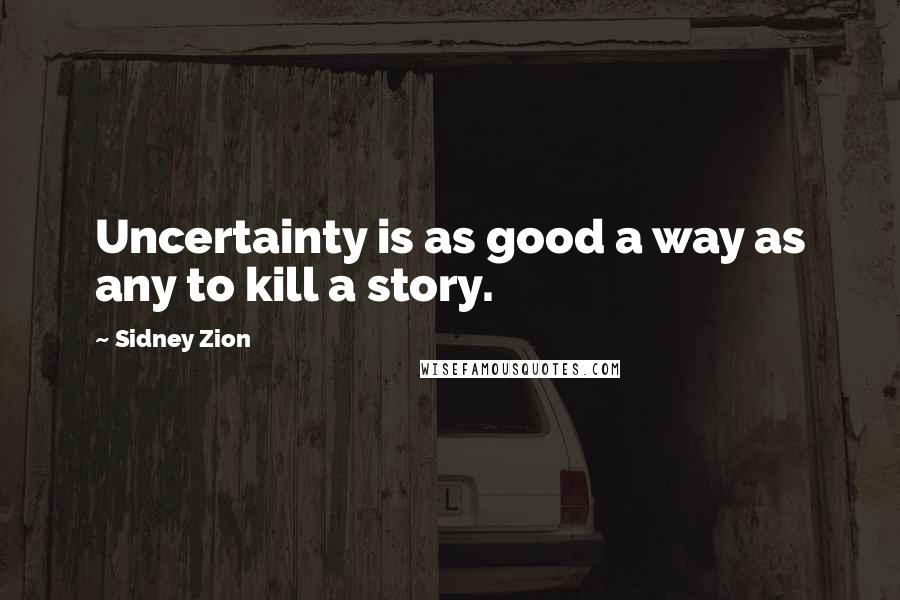 Uncertainty is as good a way as any to kill a story.

~ Sidney Zion

WISEFAMOUSQUOTES.COM

L